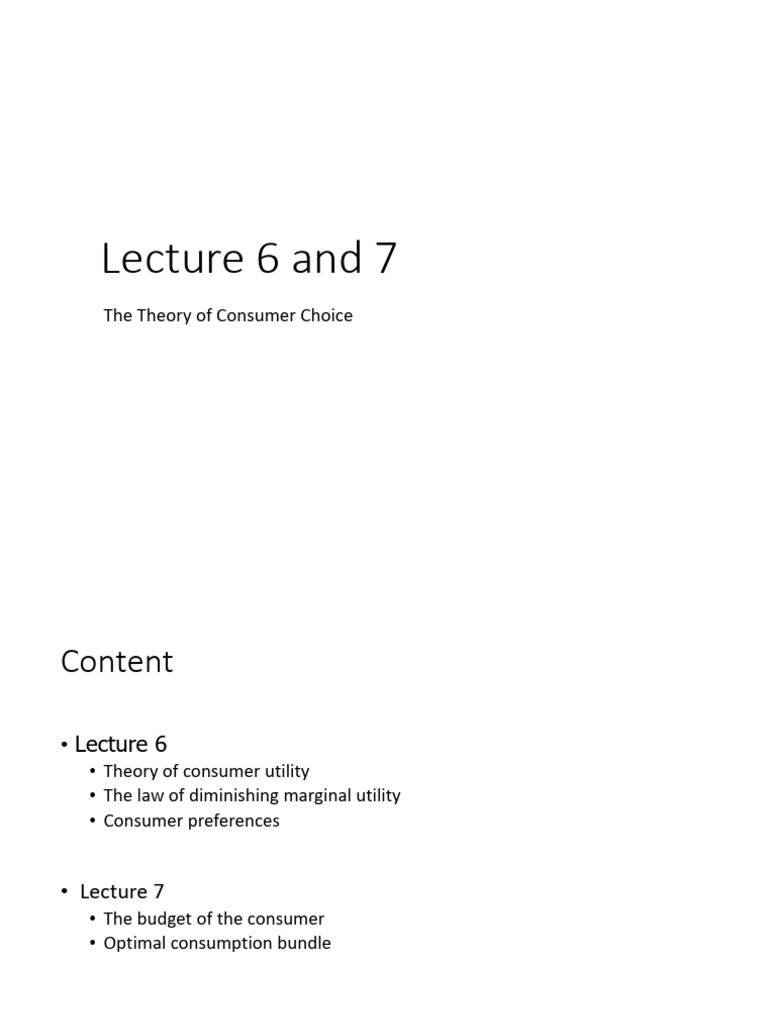 Lecture 6 and 7

The Theory of Consumer Choice

Content

• Lecture 6
  • Theory of consumer utility
  • The law of diminishing marginal utility
  • Consumer preferences

• Lecture 7
  • The budget of the consumer
  • Optimal consumption bundle